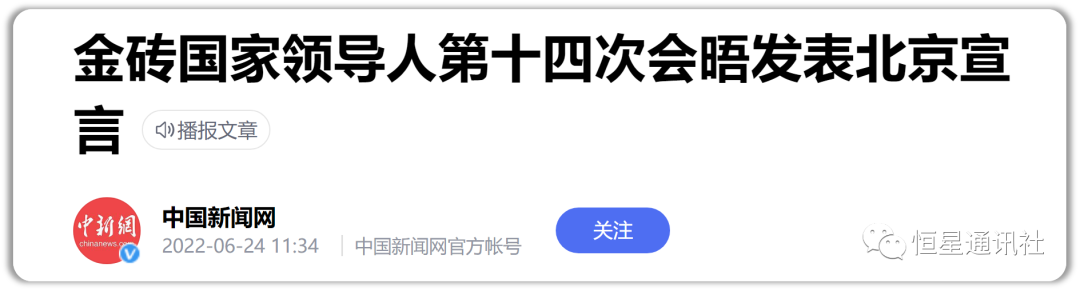 金砖国家领导人第十四次会晤发表北京宣言

播报文章

中新網
chinanews.com

中国新闻网
2022-06-24 11:34 | 中国新闻网官方帐号

关注

恒星通讯社